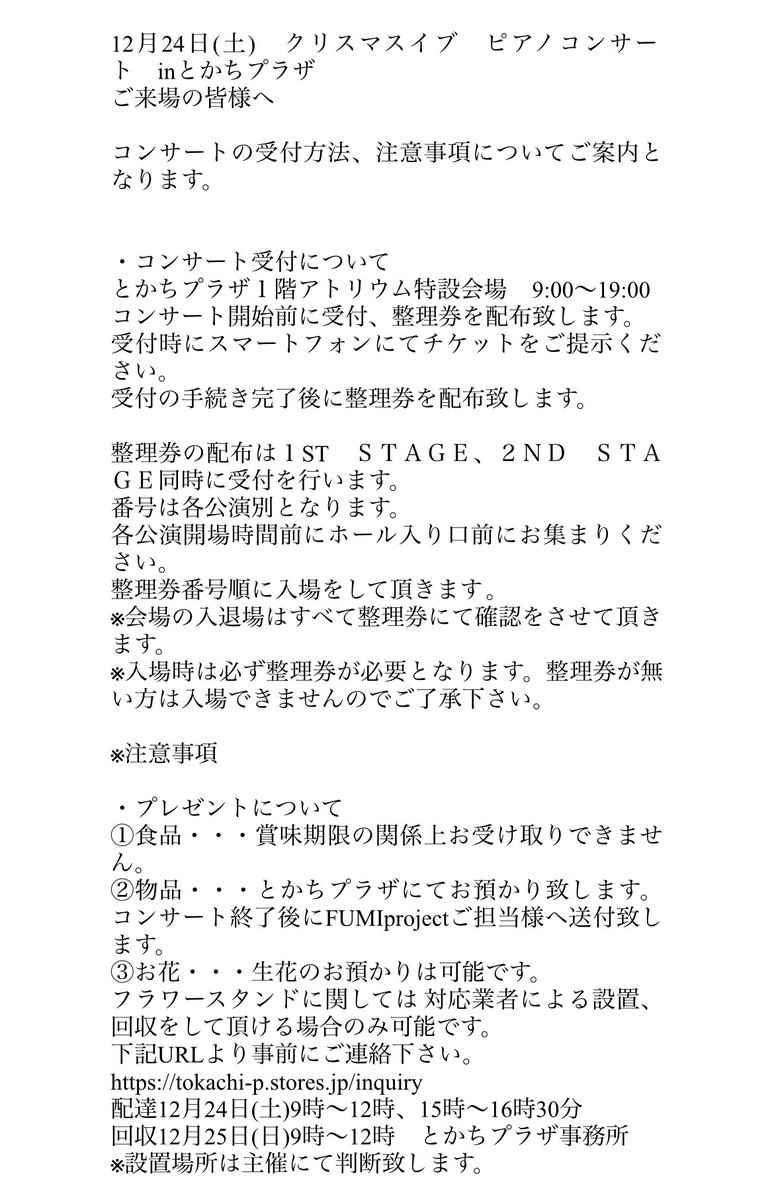 12月24日(土)　クリスマスイブ　ピアノコンサート　inとかちプラザ
ご来場の皆様へ

コンサートの受付方法、注意事項についてご案内となります。

・コンサート受付について
とかちプラザ１階アトリウム特設会場　9:00〜19:00
コンサート開始前に受付、整理券を配布致します。
受付時にスマートフォンにてチケットをご提示ください。
受付の手続き完了後に整理券を配布致します。

整理券の配布は１ST　ＳＴＡＧＥ、２ＮＤ　ＳＴＡＧＥ同時に受付を行います。
番号は各公演別となります。
各公演開場時間前にホール入り口前にお集まりください。
整理券番号順に入場をして頂きます。
※会場の入退場はすべて整理券にて確認をさせて頂きます。
※入場時は必ず整理券が必要となります。整理券が無い方は入場できませんのでご了承下さい。

※注意事項

・プレゼントについて
①食品・・・賞味期限の関係上お受け取りできません。
②物品・・・とかちプラザにてお預かり致します。
コンサート終了後にFUMIprojectご担当様へ送付致します。
③お花・・・生花のお預かりは可能です。
フラワースタンドに関しては 対応業者による設置、回収をして頂ける場合のみ可能です。
下記URLより事前にご連絡下さい。
https://tokachi-p.stores.jp/inquiry
配達12月24日(土)9時〜12時、15時〜16時30分
回収12月25日(日)9時〜12時　とかちプラザ事務所
※設置場所は主催にて判断致します。